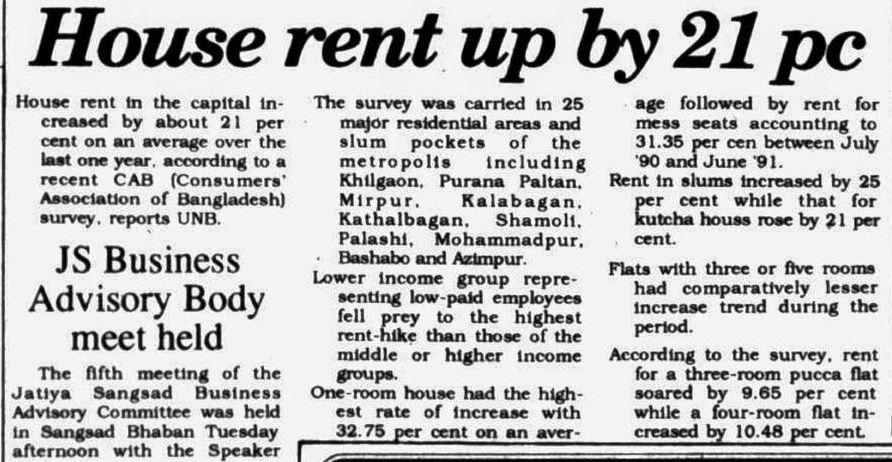 House rent up by 21 pc

House rent in the capital increased by about 21 per cent on an average over the last one year, according to a recent CAB (Consumers' Association of Bangladesh) survey, reports UNB.

JS Business Advisory Body meet held

The fifth meeting of the Jatiya Sangsad Business Advisory Committee was held in Sangsad Bhaban Tuesday afternoon with the Speaker

The survey was carried in 25 major residential areas and slum pockets of the metropolis including Khilgaon, Purana Paltan, Mirpur, Kalabagan, Kathalbagan, Shamoli, Palashi, Mohammadpur, Bashabo and Azimpur.

Lower income group representing low-paid employees fell prey to the highest rent-hike than those of the middle or higher income groups.

One-room house had the highest rate of increase with 32.75 per cent on an average followed by rent for mess seats accounting to 31.35 per cen between July '90 and June '91.

Rent in slums increased by 25 per cent while that for kutcha houss rose by 21 per cent.

Flats with three or five rooms had comparatively lesser increase trend during the period.

According to the survey, rent for a three-room pucca flat soared by 9.65 per cent while a four-room flat increased by 10.48 per cent.